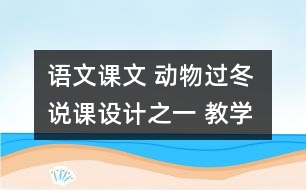 语文课文 动物过冬
说课设计之一 教学